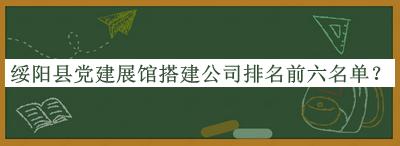 绥阳县党建展馆搭建公司排名前六名单？